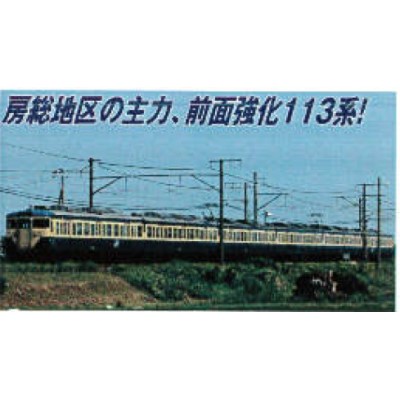 房総地区の主力、前面強化113系!